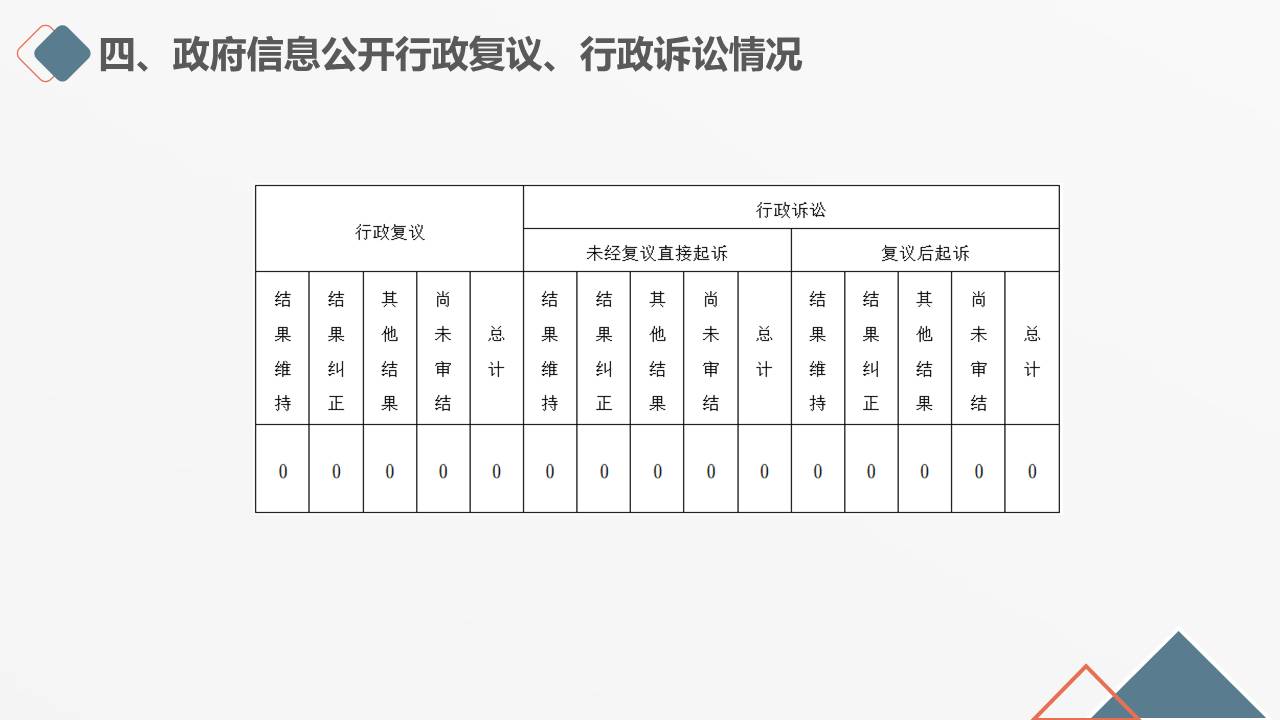 四、政府信息公开行政复议、行政诉讼情况

| 行政复议 | | | | | 行政诉讼 | | | | | | | | | |
|---|---|---|---|---|---|---|---|---|---|---|---|---|---|---|
| | | | | | 未经复议直接起诉 | | | | | 复议后起诉 | | | | |
| 结果维持 | 结果纠正 | 其他结果 | 尚未审结 | 总计 | 结果维持 | 结果纠正 | 其他结果 | 尚未审结 | 总计 | 结果维持 | 结果纠正 | 其他结果 | 尚未审结 | 总计 |
| 0 | 0 | 0 | 0 | 0 | 0 | 0 | 0 | 0 | 0 | 0 | 0 | 0 | 0 | 0 |